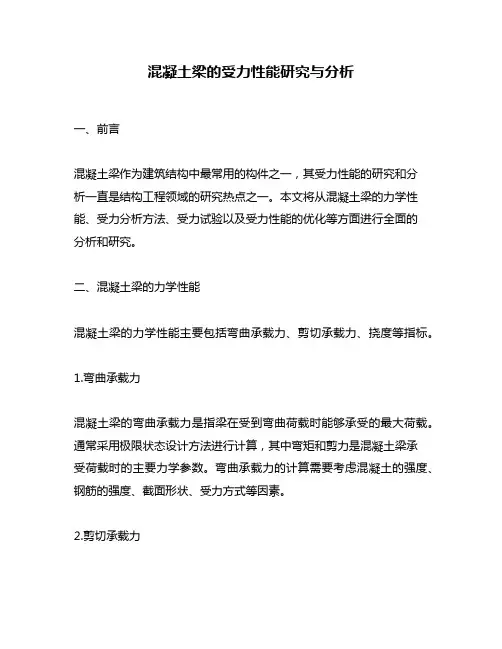 混凝土梁的受力性能研究与分析

一、前言

混凝土梁作为建筑结构中最常用的构件之一，其受力性能的研究和分析一直是结构工程领域的研究热点之一。本文将从混凝土梁的力学性能、受力分析方法、受力试验以及受力性能的优化等方面进行全面的分析和研究。

二、混凝土梁的力学性能

混凝土梁的力学性能主要包括弯曲承载力、剪切承载力、挠度等指标。

1.弯曲承载力

混凝土梁的弯曲承载力是指梁在受到弯曲荷载时能够承受的最大荷载。通常采用极限状态设计方法进行计算，其中弯矩和剪力是混凝土梁承受荷载时的主要力学参数。弯曲承载力的计算需要考虑混凝土的强度、钢筋的强度、截面形状、受力方式等因素。

2.剪切承载力